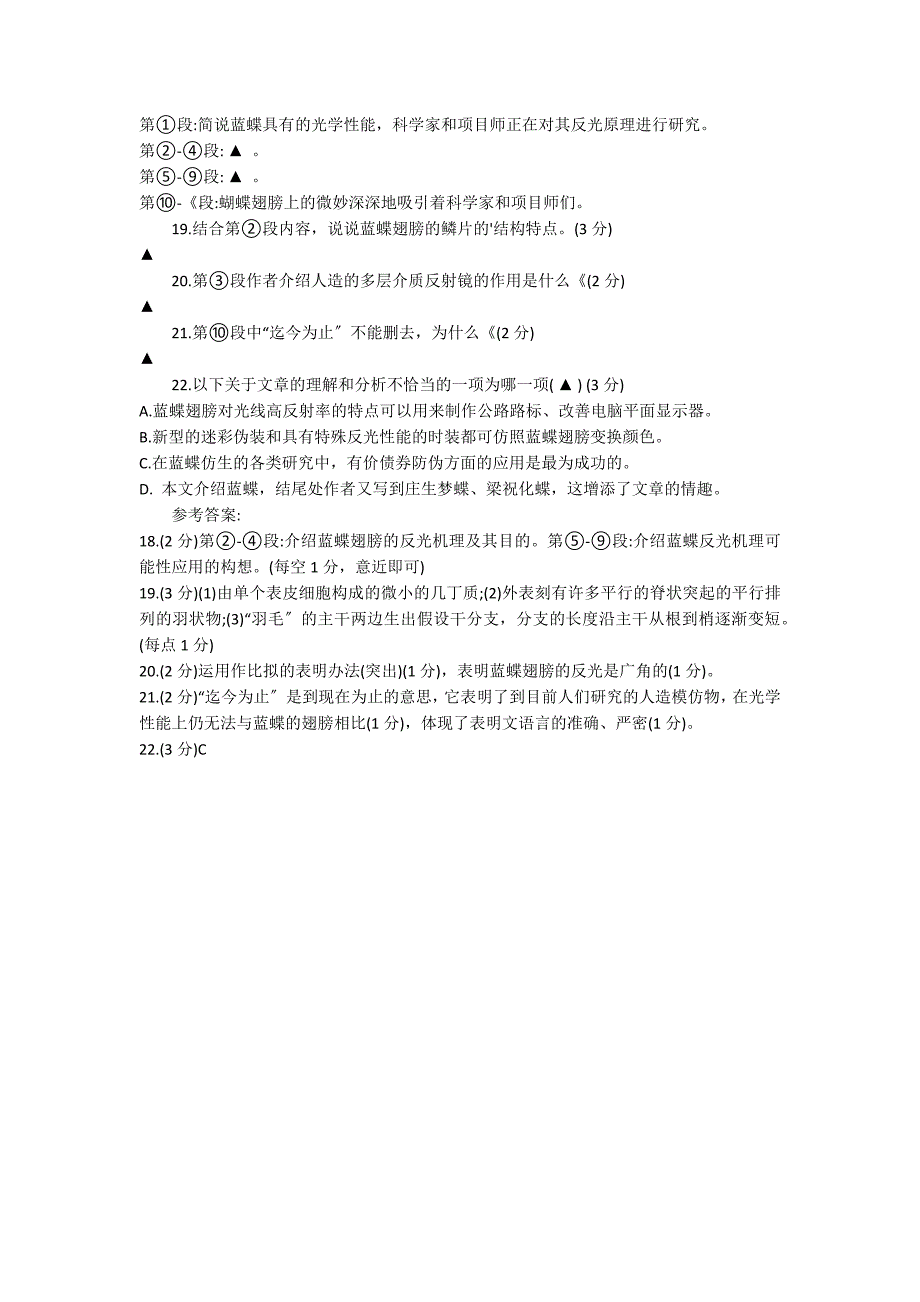 第①段:简说蓝蝶具有的光学性能，科学家和项目师正在对其反光原理进行研究。
第②-④段: ▲ 。
第⑤-⑨段: ▲ 。
第⑩-《段:蝴蝶翅膀上的微妙深深地吸引着科学家和项目师们。

19.结合第②段内容，说说蓝蝶翅膀的鳞片的'结构特点。(3 分)

▲

20.第③段作者介绍人造的多层介质反射镜的作用是什么《(2 分)

▲

21.第⑩段中“迄今为止″不能删去，为什么《(2 分)

▲

22.以下关于文章的理解和分析不恰当的一项为哪一项( ▲ ) (3 分)

A.蓝蝶翅膀对光线高反射率的特点可以用来制作公路路标、改善电脑平面显示器。

B.新型的迷彩伪装和具有特殊反光性能的时装都可仿照蓝蝶翅膀变换颜色。

C.在蓝蝶仿生的各类研究中，有价债券防伪方面的应用是最为成功的。

D. 本文介绍蓝蝶，结尾处作者又写到庄生梦蝶、梁祝化蝶，这增添了文章的情趣。

参考答案:

18.(2 分)第②-④段:介绍蓝蝶翅膀的反光机理及其目的。第⑤-⑨段:介绍蓝蝶反光机理可能性应用的构想。(每空 1 分，意近即可)

19.(3 分)(1)由单个表皮细胞构成的微小的几丁质;(2)外表刻有许多平行的脊状突起的平行排列的羽状物;(3)“羽毛″的主干两边生出假设干分支，分支的长度沿主干从根到梢逐渐变短。(每点 1 分)

20.(2 分)运用作比拟的表明办法(突出)(1 分)，表明蓝蝶翅膀的反光是广角的(1 分)。

21.(2 分)“迄今为止″是到现在为止的意思，它表明了到目前人们研究的人造模仿物，在光学性能上仍无法与蓝蝶的翅膀相比(1 分)，体现了表明文语言的准确、严密(1 分)。

22.(3 分)C